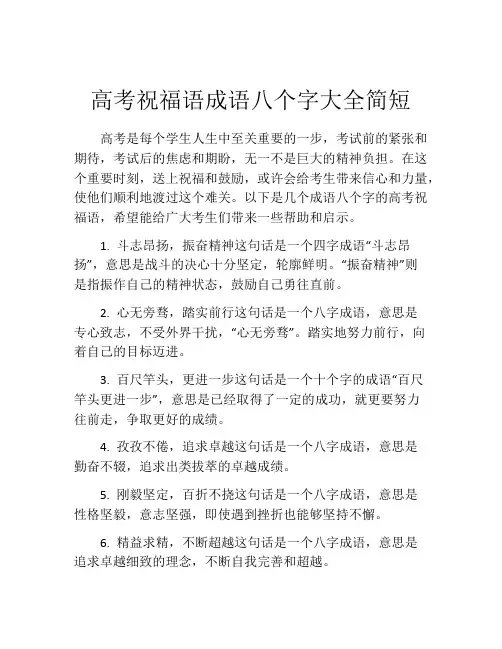 高考祝福语成语八个字大全简短

高考是每个学生人生中至关重要的一步，考试前的紧张和期待，考试后的焦虑和期盼，无一不是巨大的精神负担。在这个重要时刻，送上祝福和鼓励，或许会给考生带来信心和力量，使他们顺利地渡过这个难关。以下是几个成语八个字的高考祝福语，希望能给广大考生们带来一些帮助和启示。

1. 斗志昂扬，振奋精神这句话是一个四字成语“斗志昂扬”，意思是战斗的决心十分坚定，轮廓鲜明。“振奋精神”则是指振作自己的精神状态，鼓励自己勇往直前。

2. 心无旁骛，踏实前行这句话是一个八字成语，意思是专心致志，不受外界干扰，“心无旁骛”。踏实地努力前行，向着自己的目标迈进。

3. 百尺竿头，更进一步这句话是一个十个字的成语“百尺竿头更进一步”，意思是已经取得了一定的成功，就更要努力往前走，争取更好的成绩。

4. 孜孜不倦，追求卓越这句话是一个八字成语，意思是勤奋不辍，追求出类拔萃的卓越成绩。

5. 刚毅坚定，百折不挠这句话是一个八字成语，意思是性格坚毅，意志坚强，即使遇到挫折也能够坚持不懈。

6. 精益求精，不断超越这句话是一个八字成语，意思是追求卓越细致的理念，不断自我完善和超越。